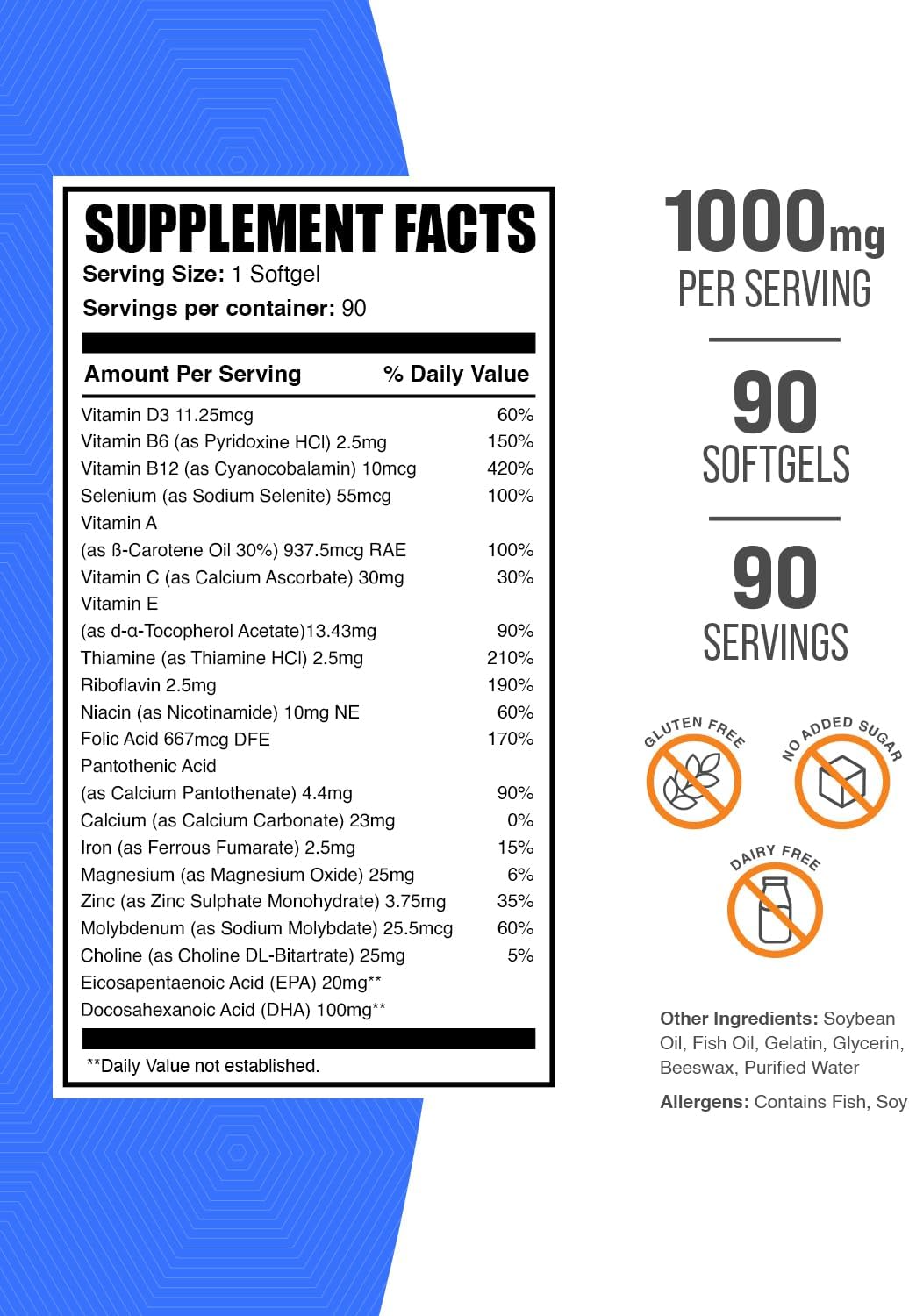 SUPPLEMENT FACTS

Serving Size: 1 Softgel

Servings per container: 90

| Amount Per Serving | % Daily Value |
|---|---|
| Vitamin D3 11.25mcg | 60% |
| Vitamin B6 (as Pyridoxine HCl) 2.5mg | 150% |
| Vitamin B12 (as Cyanocobalamin) 10mcg | 420% |
| Selenium (as Sodium Selenite) 55mcg | 100% |
| Vitamin A (as ß-Carotene Oil 30%) 937.5mcg RAE | 100% |
| Vitamin C (as Calcium Ascorbate) 30mg | 30% |
| Vitamin E (as d-α-Tocopherol Acetate)13.43mg | 90% |
| Thiamine (as Thiamine HCl) 2.5mg | 210% |
| Riboflavin 2.5mg | 190% |
| Niacin (as Nicotinamide) 10mg NE | 60% |
| Folic Acid 667mcg DFE | 170% |
| Pantothenic Acid (as Calcium Pantothenate) 4.4mg | 90% |
| Calcium (as Calcium Carbonate) 23mg | 0% |
| Iron (as Ferrous Fumarate) 2.5mg | 15% |
| Magnesium (as Magnesium Oxide) 25mg | 6% |
| Zinc (as Zinc Sulphate Monohydrate) 3.75mg | 35% |
| Molybdenum (as Sodium Molybdate) 25.5mcg | 60% |
| Choline (as Choline DL-Bitartrate) 25mg | 5% |
| Eicosapentaenoic Acid (EPA) 20mg** | |
| Docosahexanoic Acid (DHA) 100mg** | |

**Daily Value not established.

1000mg PER SERVING

90 SOFTGELS

90 SERVINGS

GLUTEN FREE

NO ADDED SUGAR

DAIRY FREE

Other Ingredients: Soybean Oil, Fish Oil, Gelatin, Glycerin, Beeswax, Purified Water

Allergens: Contains Fish, Soy